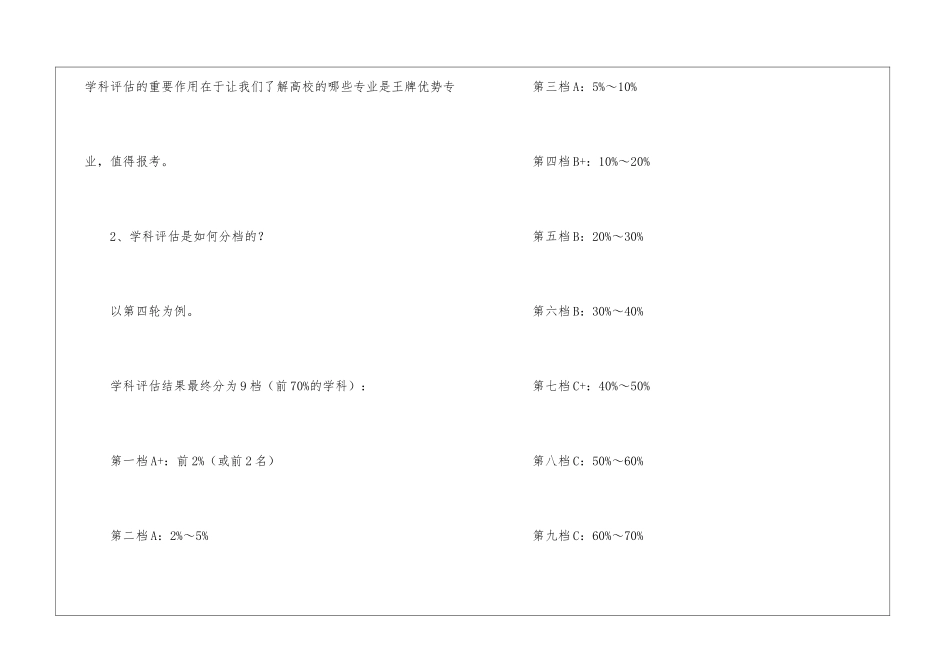 学科评估的重要作用在于让我们了解高校的哪些专业是王牌优势专业，值得报考。

2、学科评估是如何分档的？

以第四轮为例。

学科评估结果最终分为9档（前70%的学科）：

第一档A+：前2%（或前2名）

第二档A：2%～5%

第三档A：5%～10%

第四档B+：10%～20%

第五档B：20%～30%

第六档B：30%～40%

第七档C+：40%～50%

第八档C：50%～60%

第九档C：60%～70%